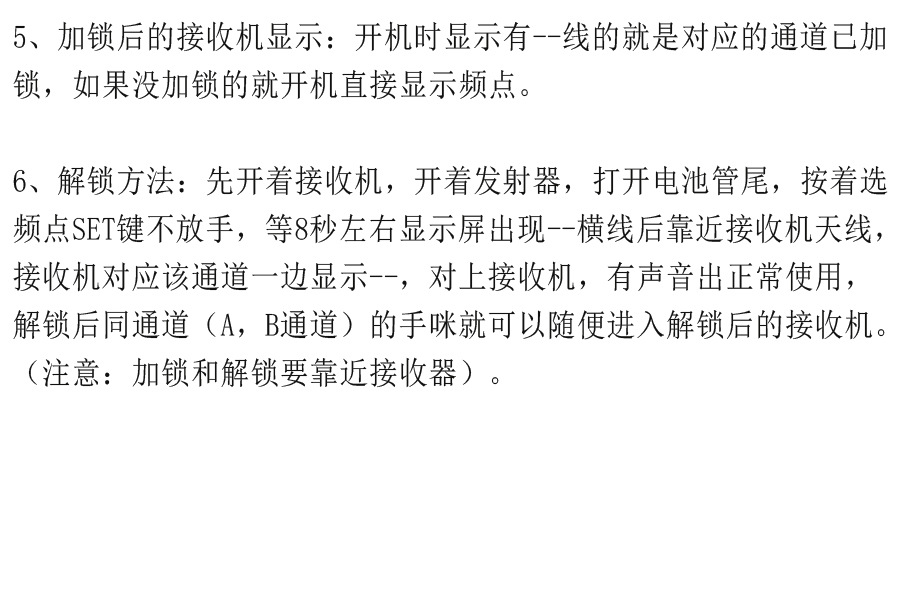 5、加锁后的接收机显示：开机时显示有--线的就是对应的通道已加锁，如果没加锁的就开机直接显示频点。

6、解锁方法：先开着接收机，开着发射器，打开电池管尾，按着选频点SET键不放手，等8秒左右显示屏出现--横线后靠近接收机天线，接收机对应该通道一边显示--，对上接收机，有声音出正常使用，解锁后同通道（A，B通道）的手咪就可以随便进入解锁后的接收机。（注意：加锁和解锁要靠近接收器）。